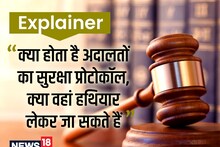 Explainer

“क्या होता है अदालतों का सुरक्षा प्रोटोकॉल, क्या वहां हथियार लेकर जा सकते हैं”

NEWS18